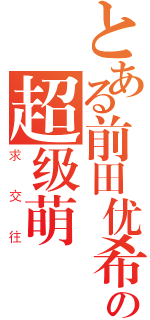 とある前田优希の
超级萌
求交往